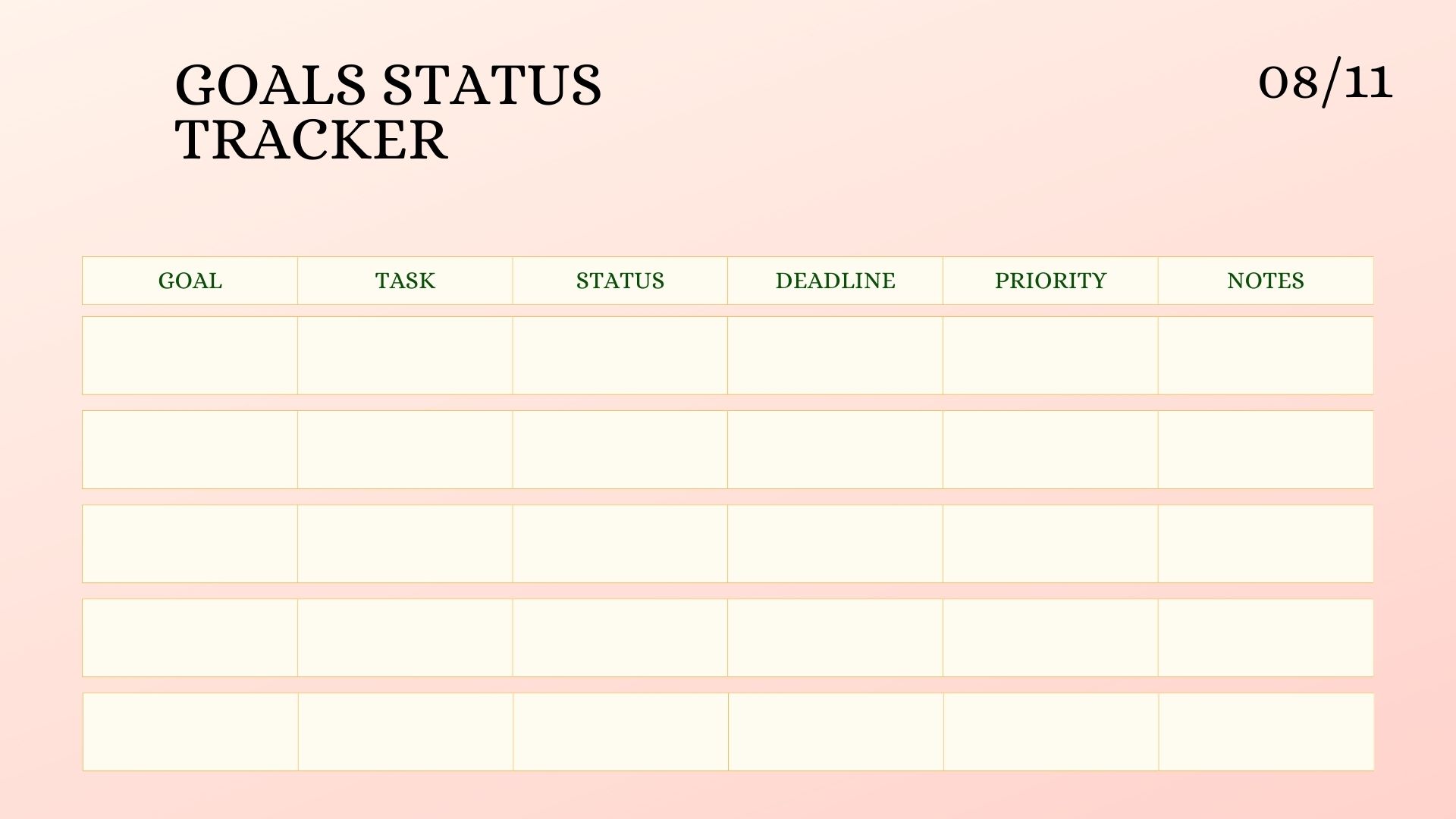 GOALS STATUS TRACKER

08/11

| GOAL | TASK | STATUS | DEADLINE | PRIORITY | NOTES |
|---|---|---|---|---|---|
| | | | | | |
| | | | | | |
| | | | | | |
| | | | | | |
| | | | | | |